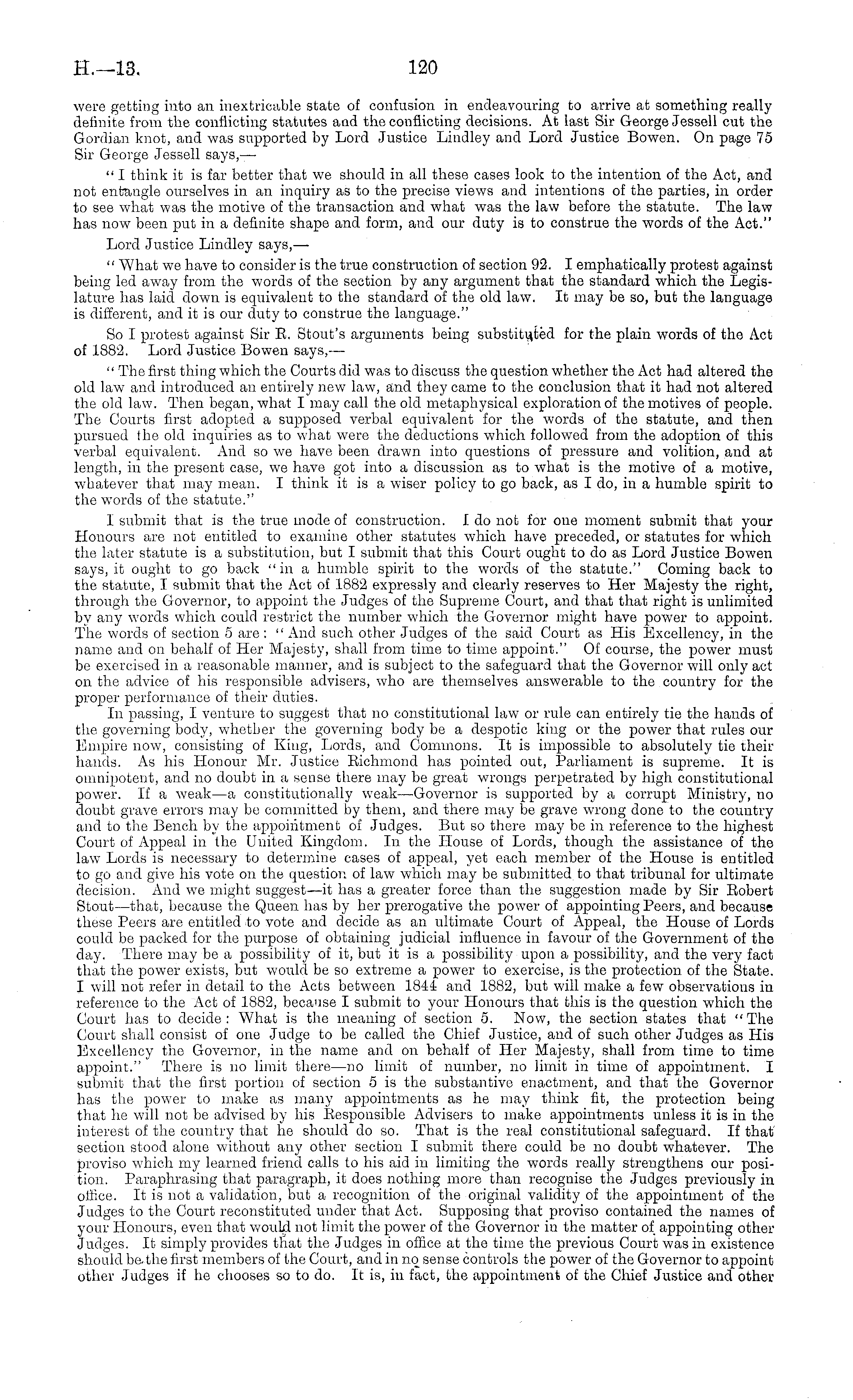 H.—13. 120

were getting into an inextricable state of confusion in endeavouring to arrive at something really definite from the conflicting statutes and the conflicting decisions. At last Sir George Jessell cut the Gordian knot, and was supported by Lord Justice Lindley and Lord Justice Bowen. On page 75 Sir George Jessell says,—

"I think it is far better that we should in all these cases look to the intention of the Act, and not entangle ourselves in an inquiry as to the precise views and intentions of the parties, in order to see what was the motive of the transaction and what was the law before the statute. The law has now been put in a definite shape and form, and our duty is to construe the words of the Act."

Lord Justice Lindley says,—

"What we have to consider is the true construction of section 92. I emphatically protest against being led away from the words of the section by any argument that the standard which the Legislature has laid down is equivalent to the standard of the old law. It may be so, but the language is different, and it is our duty to construe the language."

So I protest against Sir R. Stout's arguments being substituted for the plain words of the Act of 1882. Lord Justice Bowen says,—

"The first thing which the Courts did was to discuss the question whether the Act had altered the old law and introduced an entirely new law, and they came to the conclusion that it had not altered the old law. Then began, what I may call the old metaphysical exploration of the motives of people. The Courts first adopted a supposed verbal equivalent for the words of the statute, and then pursued the old inquiries as to what were the deductions which followed from the adoption of this verbal equivalent. And so we have been drawn into questions of pressure and volition, and at length, in the present case, we have got into a discussion as to what is the motive of a motive, whatever that may mean. I think it is a wiser policy to go back, as I do, in a humble spirit to the words of the statute."

I submit that is the true mode of construction. I do not for one moment submit that your Honours are not entitled to examine other statutes which have preceded, or statutes for which the later statute is a substitution, but I submit that this Court ought to do as Lord Justice Bowen says, it ought to go back "in a humble spirit to the words of the statute." Coming back to the statute, I submit that the Act of 1882 expressly and clearly reserves to Her Majesty the right, through the Governor, to appoint the Judges of the Supreme Court, and that that right is unlimited by any words which could restrict the number which the Governor might have power to appoint. The words of section 5 are: "And such other Judges of the said Court as His Excellency, in the name and on behalf of Her Majesty, shall from time to time appoint." Of course, the power must be exercised in a reasonable manner, and is subject to the safeguard that the Governor will only act on the advice of his responsible advisers, who are themselves answerable to the country for the proper performance of their duties.

In passing, I venture to suggest that no constitutional law or rule can entirely tie the hands of the governing body, whether the governing body be a despotic king or the power that rules our Empire now, consisting of King, Lords, and Commons. It is impossible to absolutely tie their hands. As his Honour Mr. Justice Richmond has pointed out, Parliament is supreme. It is omnipotent, and no doubt in a sense there may be great wrongs perpetrated by high constitutional power. If a weak—a constitutionally weak—Governor is supported by a corrupt Ministry, no doubt grave errors may be committed by them, and there may be grave wrong done to the country and to the Bench by the appointment of Judges. But so there may be in reference to the highest Court of Appeal in the United Kingdom. In the House of Lords, though the assistance of the law Lords is necessary to determine cases of appeal, yet each member of the House is entitled to go and give his vote on the question of law which may be submitted to that tribunal for ultimate decision. And we might suggest—it has a greater force than the suggestion made by Sir Robert Stout—that, because the Queen has by her prerogative the power of appointing Peers, and because these Peers are entitled to vote and decide as an ultimate Court of Appeal, the House of Lords could be packed for the purpose of obtaining judicial influence in favour of the Government of the day. There may be a possibility of it, but it is a possibility upon a possibility, and the very fact that the power exists, but would be so extreme a power to exercise, is the protection of the State. I will not refer in detail to the Acts between 1844 and 1882, but will make a few observations in reference to the Act of 1882, because I submit to your Honours that this is the question which the Court has to decide: What is the meaning of section 5. Now, the section states that "The Court shall consist of one Judge to be called the Chief Justice, and of such other Judges as His Excellency the Governor, in the name and on behalf of Her Majesty, shall from time to time appoint." There is no limit there—no limit of number, no limit in time of appointment. I submit that the first portion of section 5 is the substantive enactment, and that the Governor has the power to make as many appointments as he may think fit, the protection being that he will not be advised by his Responsible Advisers to make appointments unless it is in the interest of the country that he should do so. That is the real constitutional safeguard. If that section stood alone without any other section I submit there could be no doubt whatever. The proviso which my learned friend calls to his aid in limiting the words really strengthens our position. Paraphrasing that paragraph, it does nothing more than recognise the Judges previously in office. It is not a validation, but a recognition of the original validity of the appointment of the Judges to the Court reconstituted under that Act. Supposing that proviso contained the names of your Honours, even that would not limit the power of the Governor in the matter of appointing other Judges. It simply provides that the Judges in office at the time the previous Court was in existence should be the first members of the Court, and in no sense controls the power of the Governor to appoint other Judges if he chooses so to do. It is, in fact, the appointment of the Chief Justice and other